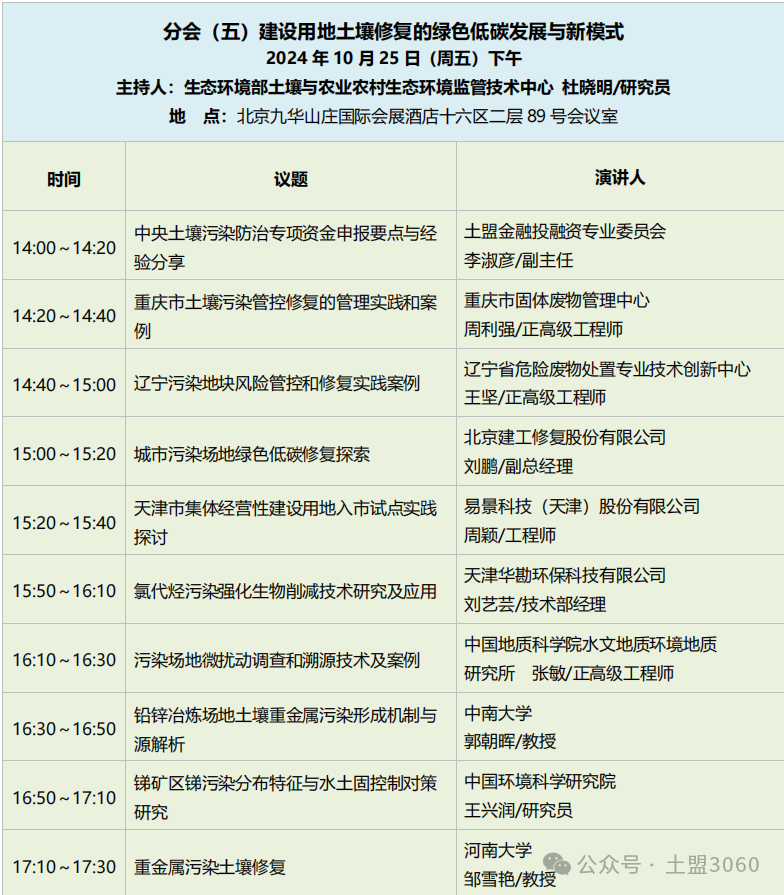 分会（五）建设用地土壤修复的绿色低碳发展与新模式
2024年10月25日（周五）下午
主持人：生态环境部土壤与农业农村生态环境监管技术中心 杜晓明/研究员
地 点：北京九华山庄国际会展酒店十六区二层89号会议室

| 时间 | 议题 | 演讲人 |
|---|---|---|
| 14:00～14:20 | 中央土壤污染防治专项资金申报要点与经验分享 | 土盟金融投融资专业委员会 李淑彦/副主任 |
| 14:20～14:40 | 重庆市土壤污染管控修复的管理实践和案例 | 重庆市固体废物管理中心 周利强/正高级工程师 |
| 14:40～15:00 | 辽宁污染地块风险管控和修复实践案例 | 辽宁省危险废物处置专业技术创新中心 王坚/正高级工程师 |
| 15:00～15:20 | 城市污染场地绿色低碳修复探索 | 北京建工修复股份有限公司 刘鹏/副总经理 |
| 15:20～15:40 | 天津市集体经营性建设用地入市试点实践探讨 | 易景科技（天津）股份有限公司 周颖/工程师 |
| 15:50～16:10 | 氯代烃污染强化生物削减技术研究及应用 | 天津华勘环保科技有限公司 刘艺芸/技术部经理 |
| 16:10～16:30 | 污染场地微扰动调查和溯源技术及案例 | 中国地质科学院水文地质环境地质研究所 张敏/正高级工程师 |
| 16:30～16:50 | 铅锌冶炼场地土壤重金属污染形成机制与源解析 | 中南大学 郭朝晖/教授 |
| 16:50～17:10 | 锑矿区锑污染分布特征与水土固控制对策研究 | 中国环境科学研究院 王兴润/研究员 |
| 17:10～17:30 | 重金属污染土壤修复 | 河南大学 邹雪艳/教授 |

公众号 · 土盟3060